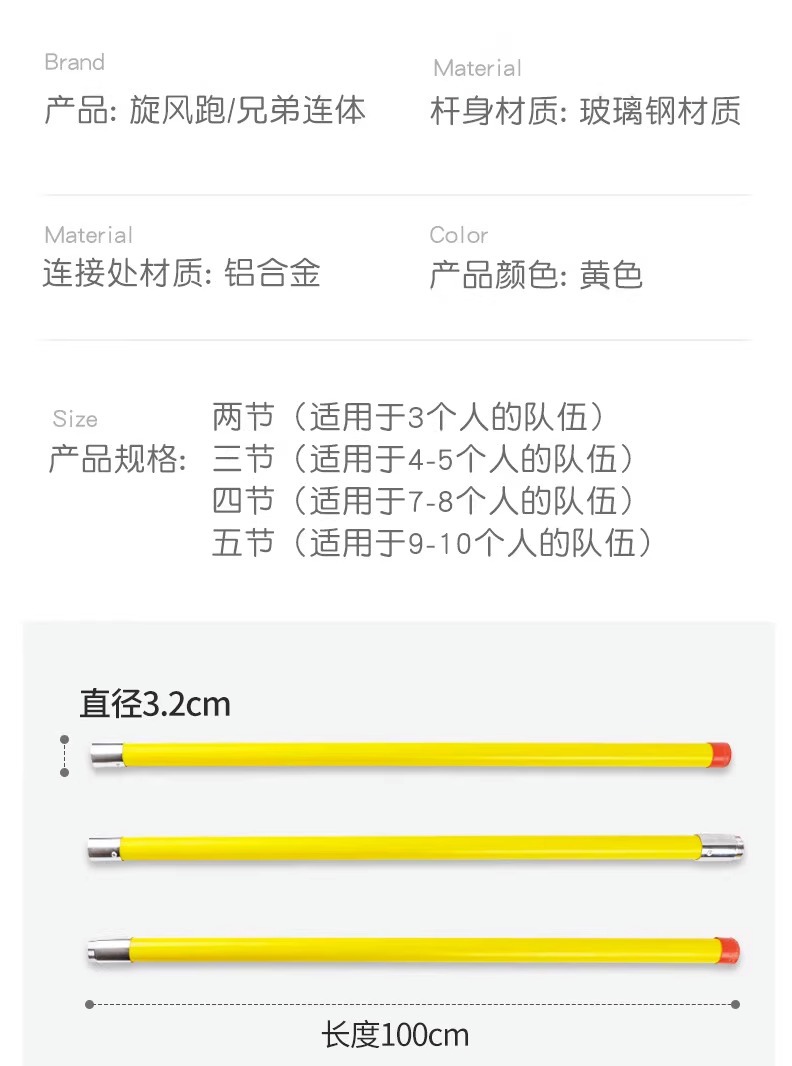 Brand
产品: 旋风跑/兄弟连体

Material
杆身材质: 玻璃钢材质

Material
连接处材质: 铝合金

Color
产品颜色: 黄色

Size
产品规格: 两节（适用于3个人的队伍）
三节（适用于4-5个人的队伍）
四节（适用于7-8个人的队伍）
五节（适用于9-10个人的队伍）

直径3.2cm

长度100cm